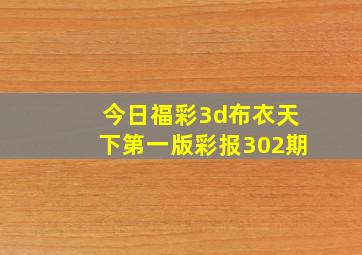 今日福彩3d布衣天下第一版彩报302期